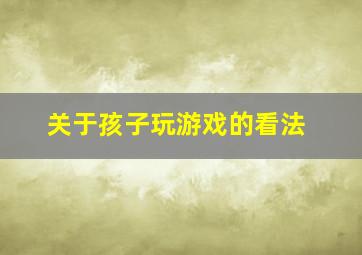 关于孩子玩游戏的看法